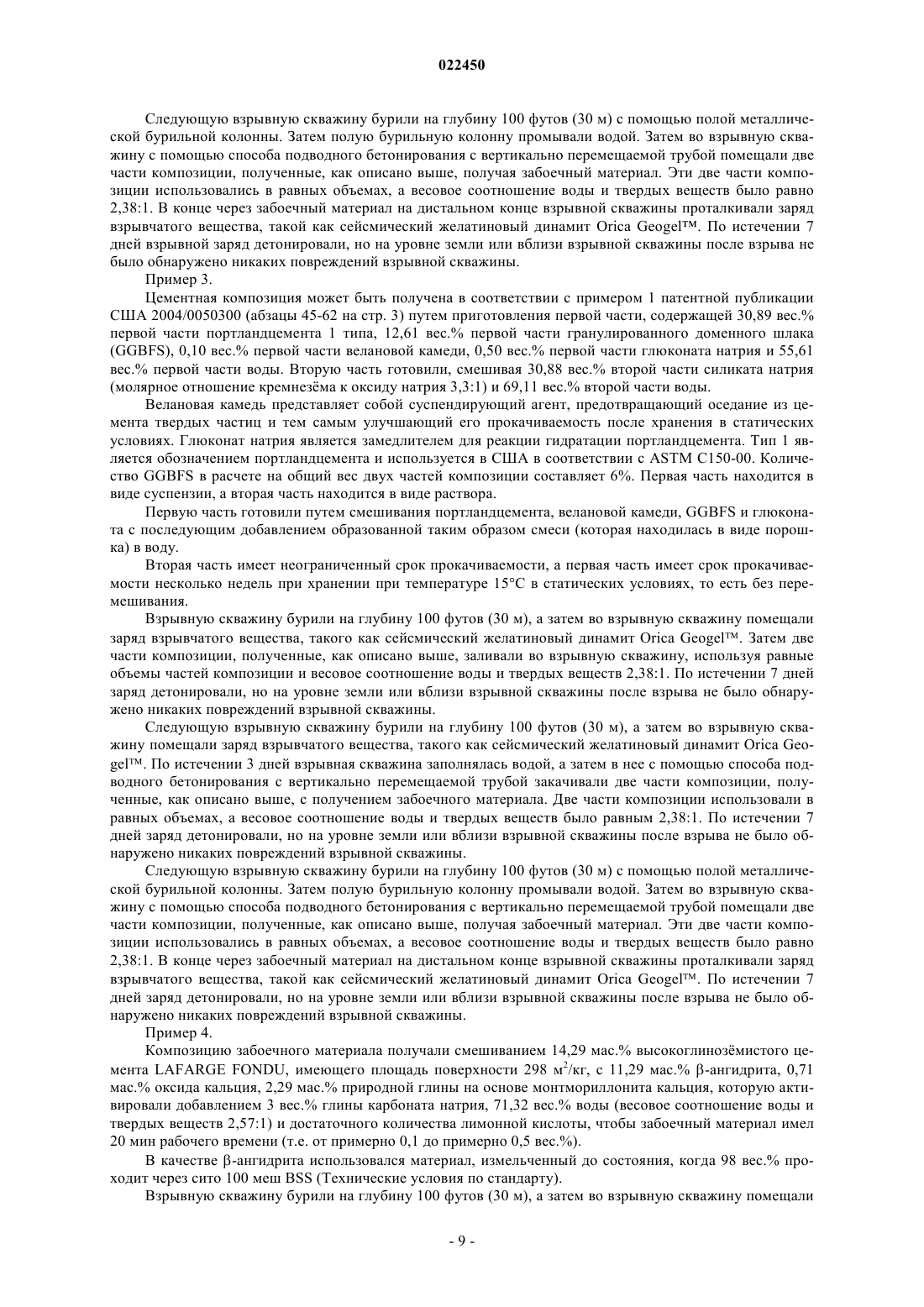 022450

Следующую взрывную скважину бурили на глубину 100 футов (30 м) с помощью полой металлической бурильной колонны. Затем полую бурильную колонну промывали водой. Затем во взрывную скважину с помощью способа подводного бетонирования с вертикально перемещаемой трубой помещали две части композиции, полученные, как описано выше, получая забоечный материал. Эти две части композиции использовались в равных объемах, а весовое соотношение воды и твердых веществ было равно 2,38:1. В конце через забоечный материал на дистальном конце взрывной скважины проталкивали заряд взрывчатого вещества, такой как сейсмический желатиновый динамит Orica Geogel™. По истечении 7 дней взрывной заряд детонировали, но на уровне земли или вблизи взрывной скважины после взрыва не было обнаружено никаких повреждений взрывной скважины.

Пример 3.

Цементная композиция может быть получена в соответствии с примером 1 патентной публикации США 2004/0050300 (абзацы 45-62 на стр. 3) путем приготовления первой части, содержащей 30,89 вес.% первой части портландцемента 1 типа, 12,61 вес.% первой части гранулированного доменного шлака (GGBFS), 0,10 вес.% первой части велановой камеди, 0,50 вес.% первой части глюконата натрия и 55,61 вес.% первой части воды. Вторую часть готовили, смешивая 30,88 вес.% второй части силиката натрия (молярное отношение кремнезёма к оксиду натрия 3,3:1) и 69,11 вес.% второй части воды.

Велановая камедь представляет собой суспендирующий агент, предотвращающий оседание из цемента твердых частиц и тем самым улучшающий его прокачиваемость после хранения в статических условиях. Глюконат натрия является замедлителем для реакции гидратации портландцемента. Тип 1 является обозначением портландцемента и используется в США в соответствии с ASTM C150-00. Количество GGBFS в расчете на общий вес двух частей композиции составляет 6%. Первая часть находится в виде суспензии, а вторая часть находится в виде раствора.

Первую часть готовили путем смешивания портландцемента, велановой камеди, GGBFS и глюконата с последующим добавлением образованной таким образом смеси (которая находилась в виде порошка) в воду.

Вторая часть имеет неограниченный срок прокачиваемости, а первая часть имеет срок прокачиваемости несколько недель при хранении при температуре 15°C в статических условиях, то есть без перемешивания.

Взрывную скважину бурили на глубину 100 футов (30 м), а затем во взрывную скважину помещали заряд взрывчатого вещества, такого как сейсмический желатиновый динамит Orica Geogel™. Затем две части композиции, полученные, как описано выше, заливали во взрывную скважину, используя равные объемы частей композиции и весовое соотношение воды и твердых веществ 2,38:1. По истечении 7 дней заряд детонировали, но на уровне земли или вблизи взрывной скважины после взрыва не было обнаружено никаких повреждений взрывной скважины.

Следующую взрывную скважину бурили на глубину 100 футов (30 м), а затем во взрывную скважину помещали заряд взрывчатого вещества, такого как сейсмический желатиновый динамит Orica Geogel™. По истечении 3 дней взрывная скважина заполнялась водой, а затем в нее с помощью способа подводного бетонирования с вертикально перемещаемой трубой закачивали две части композиции, полученные, как описано выше, с получением забоечного материала. Две части композиции использовали в равных объемах, а весовое соотношение воды и твердых веществ было равным 2,38:1. По истечении 7 дней заряд детонировали, но на уровне земли или вблизи взрывной скважины после взрыва не было обнаружено никаких повреждений взрывной скважины.

Следующую взрывную скважину бурили на глубину 100 футов (30 м) с помощью полой металлической бурильной колонны. Затем полую бурильную колонну промывали водой. Затем во взрывную скважину с помощью способа подводного бетонирования с вертикально перемещаемой трубой помещали две части композиции, полученные, как описано выше, получая забоечный материал. Эти две части композиции использовались в равных объемах, а весовое соотношение воды и твердых веществ было равно 2,38:1. В конце через забоечный материал на дистальном конце взрывной скважины проталкивали заряд взрывчатого вещества, такой как сейсмический желатиновый динамит Orica Geogel™. По истечении 7 дней заряд детонировали, но на уровне земли или вблизи взрывной скважины после взрыва не было обнаружено никаких повреждений взрывной скважины.

Пример 4.

Композицию забоечного материала получали смешиванием 14,29 мас.% высокоглинозёмистого цемента LAFARGE FONDU, имеющего площадь поверхности 298 $м^2$/кг, с 11,29 мас.% β-ангидрита, 0,71 мас.% оксида кальция, 2,29 мас.% природной глины на основе монтмориллонита кальция, которую активировали добавлением 3 вес.% глины карбоната натрия, 71,32 вес.% воды (весовое соотношение воды и твердых веществ 2,57:1) и достаточного количества лимонной кислоты, чтобы забоечный материал имел 20 мин рабочего времени (т.е. от примерно 0,1 до примерно 0,5 вес.%).

В качестве β-ангидрита использовался материал, измельченный до состояния, когда 98 вес.% проходит через сито 100 меш BSS (Технические условия по стандарту).

Взрывную скважину бурили на глубину 100 футов (30 м), а затем во взрывную скважину помещали

- 9 -